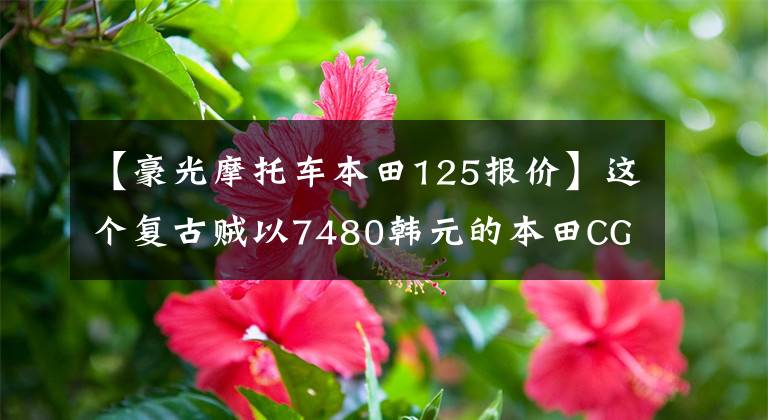 【豪光摩托车本田125报价】这个复古贼以7480韩元的本田CG